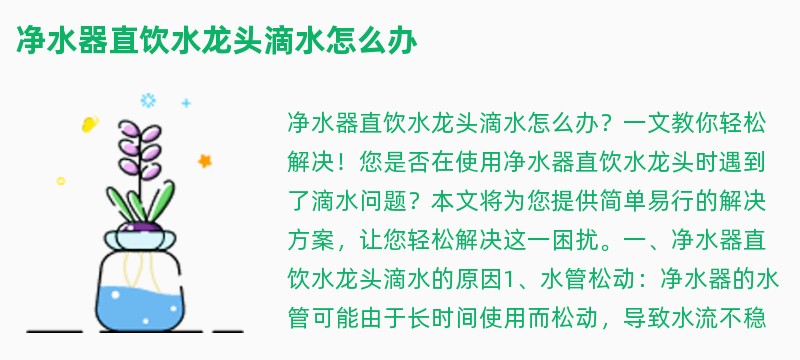 净水器直饮水龙头滴水怎么办

净水器直饮水龙头滴水怎么办？一文教你轻松解决！您是否在使用净水器直饮水龙头时遇到了滴水问题？本文将为您提供简单易行的解决方案，让您轻松解决这一困扰。一、净水器直饮水龙头滴水的原因1、水管松动：净水器的水管可能由于长时间使用而松动，导致水流不稳